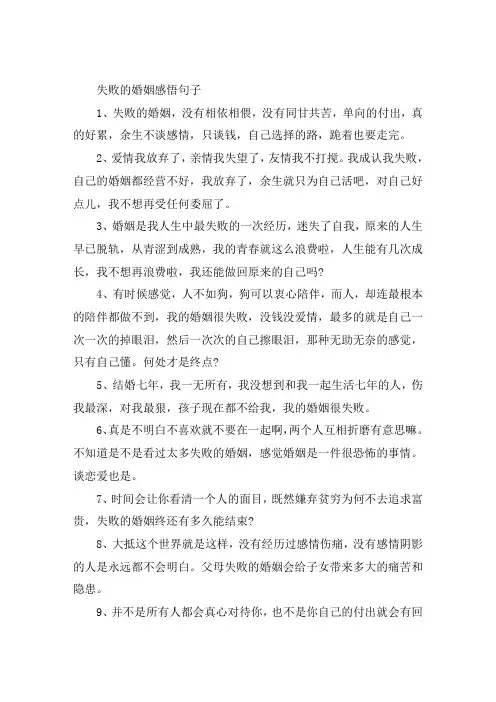 失败的婚姻感悟句子

1、失败的婚姻，没有相依相偎，没有同甘共苦，单向的付出，真的好累，余生不谈感情，只谈钱，自己选择的路，跪着也要走完。

2、爱情我放弃了，亲情我失望了，友情我不打搅。我成认我失败，自己的婚姻都经营不好，我放弃了，余生就只为自己活吧，对自己好点儿，我不想再受任何委屈了。

3、婚姻是我人生中最失败的一次经历，迷失了自我，原来的人生早已脱轨，从青涩到成熟，我的青春就这么浪费啦，人生能有几次成长，我不想再浪费啦，我还能做回原来的自己吗?

4、有时候感觉，人不如狗，狗可以衷心陪伴，而人，却连最根本的陪伴都做不到，我的婚姻很失败，没钱没爱情，最多的就是自己一次一次的掉眼泪，然后一次次的自己擦眼泪，那种无助无奈的感觉，只有自己懂。何处才是终点?

5、结婚七年，我一无所有，我没想到和我一起生活七年的人，伤我最深，对我最狠，孩子现在都不给我，我的婚姻很失败。

6、真是不明白不喜欢就不要在一起啊，两个人互相折磨有意思嘛。不知道是不是看过太多失败的婚姻，感觉婚姻是一件很恐怖的事情。谈恋爱也是。

7、时间会让你看清一个人的面目，既然嫌弃贫穷为何不去追求富贵，失败的婚姻终还有多久能结束?

8、大抵这个世界就是这样，没有经历过感情伤痛，没有感情阴影的人是永远都不会明白。父母失败的婚姻会给子女带来多大的痛苦和隐患。

9、并不是所有人都会真心对待你，也不是你自己的付出就会有回